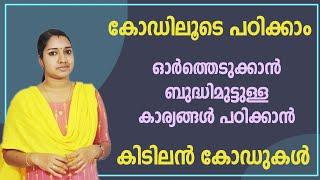 കോഡിലൂടെ പഠിക്കാം

ഓർത്തെടുക്കാൻ ബുദ്ധിമുട്ടുള്ള കാര്യങ്ങൾ പഠിക്കാൻ

കിടിലൻ കോഡുകൾ